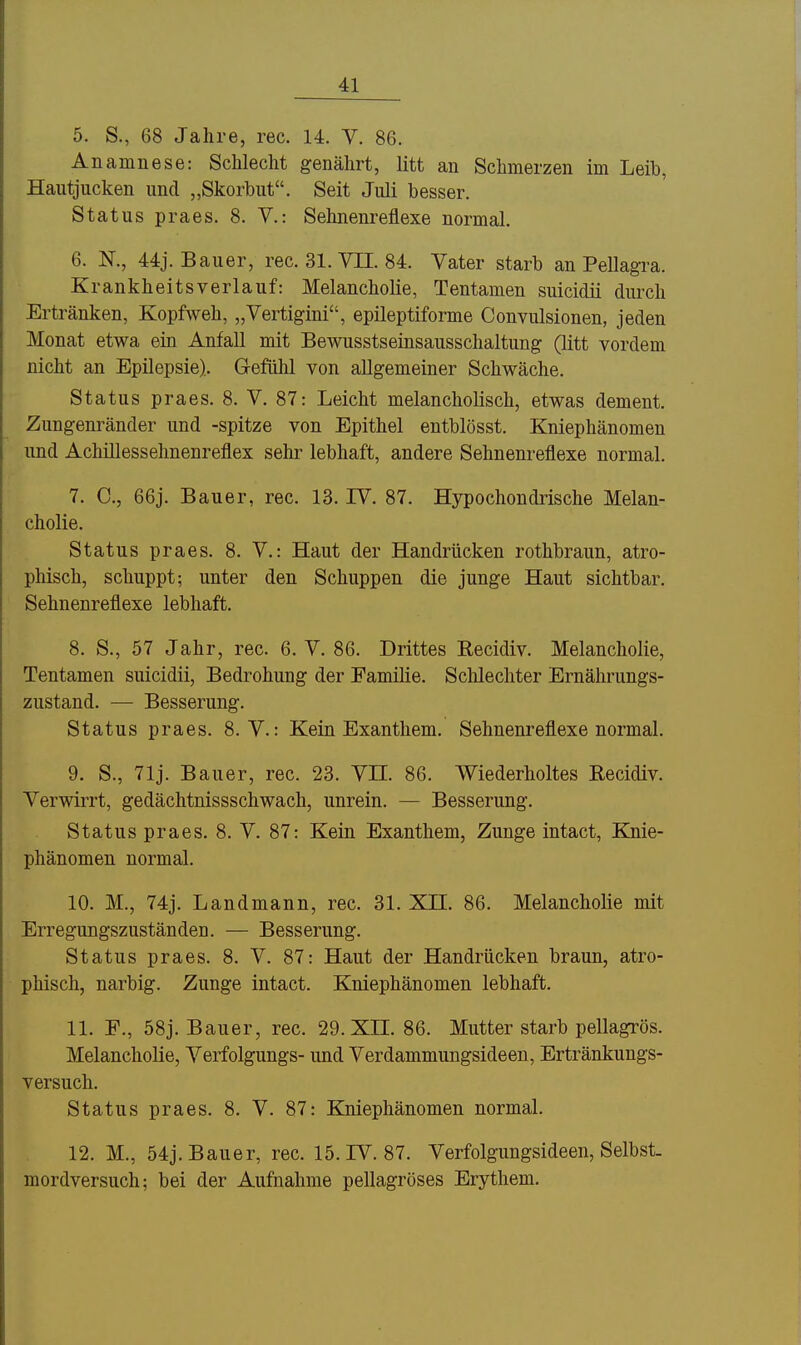 41

5. S., 68 Jahre, rec. 14. V. 86.
Anamnese: Schlecht genährt, litt an Schmerzen im Leib, Hautjucken und „Skorbut“. Seit Juli besser.
Status praes. 8. V.: Sehnenreflexe normal.

6. N., 44j. Bauer, rec. 31. VII. 84. Vater starb an Pellagra.
Krankheitsverlauf: Melancholie, Tentamen suicidii durch Ertränken, Kopfweh, „Vertigini“, epileptiforme Convulsionen, jeden Monat etwa ein Anfall mit Bewusstseinsausschaltung (litt vordem nicht an Epilepsie). Gefühl von allgemeiner Schwäche.
Status praes. 8. V. 87: Leicht melancholisch, etwas dement. Zungenränder und -spitze von Epithel entblösst. Kniephänomen und Achillessehnenreflex sehr lebhaft, andere Sehnenreflexe normal.

7. C., 66j. Bauer, rec. 13. IV. 87. Hypochondrische Melancholie.
Status praes. 8. V.: Haut der Handrücken rothbraun, atrophisch, schuppt; unter den Schuppen die junge Haut sichtbar. Sehnenreflexe lebhaft.

8. S., 57 Jahr, rec. 6. V. 86. Drittes Recidiv. Melancholie, Tentamen suicidii, Bedrohung der Familie. Schlechter Ernährungszustand. — Besserung.
Status praes. 8. V.: Kein Exanthem. Sehnenreflexe normal.

9. S., 71j. Bauer, rec. 23. VII. 86. Wiederholtes Recidiv. Verwirrt, gedächtnissschwach, unrein. — Besserung.
Status praes. 8. V. 87: Kein Exanthem, Zunge intact, Kniephänomen normal.

10. M., 74j. Landmann, rec. 31. XII. 86. Melancholie mit Erregungszuständen. — Besserung.
Status praes. 8. V. 87: Haut der Handrücken braun, atrophisch, narbig. Zunge intact. Kniephänomen lebhaft.

11. F., 58j. Bauer, rec. 29. XII. 86. Mutter starb pellagrös. Melancholie, Verfolgungs- und Verdammungsideen, Ertränkungsversuch.
Status praes. 8. V. 87: Kniephänomen normal.

12. M., 54j. Bauer, rec. 15. IV. 87. Verfolgungsideen, Selbstmordversuch; bei der Aufnahme pellagröses Erythem.